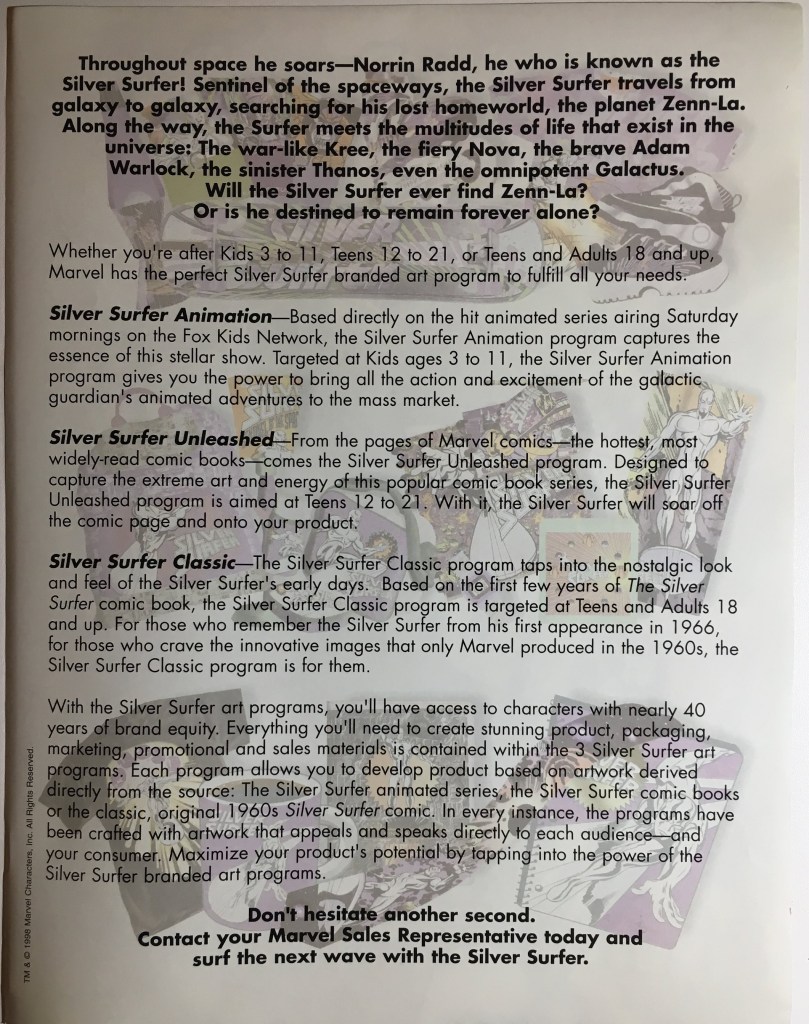 Throughout space he soars—Norrin Radd, he who is known as the Silver Surfer! Sentinel of the spaceways, the Silver Surfer travels from galaxy to galaxy, searching for his lost homeworld, the planet Zenn-La. Along the way, the Surfer meets the multitudes of life that exist in the universe: The war-like Kree, the fiery Nova, the brave Adam Warlock, the sinister Thanos, even the omnipotent Galactus. Will the Silver Surfer ever find Zenn-La? Or is he destined to remain forever alone?

Whether you're after Kids 3 to 11, Teens 12 to 21, or Teens and Adults 18 and up, Marvel has the perfect Silver Surfer branded art program to fulfill all your needs.

Silver Surfer Animation—Based directly on the hit animated series airing Saturday mornings on the Fox Kids Network, the Silver Surfer Animation program captures the essence of this stellar show. Targeted at Kids ages 3 to 11, the Silver Surfer Animation program gives you the power to bring all the action and excitement of the galactic guardian's animated adventures to the mass market.

Silver Surfer Unleashed—From the pages of Marvel comics—the hottest, most widely-read comic books—comes the Silver Surfer Unleashed program. Designed to capture the extreme art and energy of this popular comic book series, the Silver Surfer Unleashed program is aimed at Teens 12 to 21. With it, the Silver Surfer will soar off the comic page and onto your product.

Silver Surfer Classic—The Silver Surfer Classic program taps into the nostalgic look and feel of the Silver Surfer's early days. Based on the first few years of The Silver Surfer comic book, the Silver Surfer Classic program is targeted at Teens and Adults 18 and up. For those who remember the Silver Surfer from his first appearance in 1966, for those who crave the innovative images that only Marvel produced in the 1960s, the Silver Surfer Classic program is for them.

With the Silver Surfer art programs, you'll have access to characters with nearly 40 years of brand equity. Everything you'll need to create stunning product, packaging, marketing, promotional and sales materials is contained within the 3 Silver Surfer art programs. Each program allows you to develop product based on artwork derived directly from the source: The Silver Surfer animated series, the Silver Surfer comic books or the classic, original 1960s Silver Surfer comic. In every instance, the programs have been crafted with artwork that appeals and speaks directly to each audience—and your consumer. Maximize your product's potential by tapping into the power of the Silver Surfer branded art programs.

Don't hesitate another second. Contact your Marvel Sales Representative today and surf the next wave with the Silver Surfer.

TM & © 1998 Marvel Characters, Inc. All Rights Reserved.